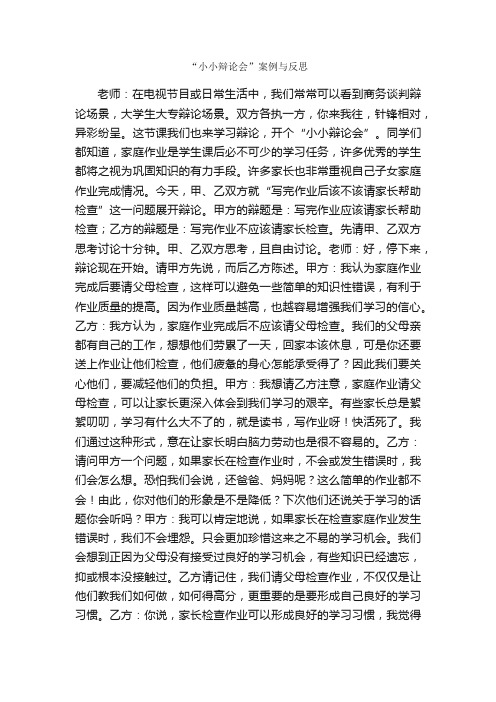 “小小辩论会”案例与反思

老师：在电视节目或日常生活中，我们常常可以看到商务谈判辩论场景，大学生大专辩论场景。双方各执一方，你来我往，针锋相对，异彩纷呈。这节课我们也来学习辩论，开个“小小辩论会”。同学们都知道，家庭作业是学生课后必不可少的学习任务，许多优秀的学生都将之视为巩固知识的有力手段。许多家长也非常重视自己子女家庭作业完成情况。今天，甲、乙双方就“写完作业后该不该请家长帮助检查”这一问题展开辩论。甲方的辩题是：写完作业应该请家长帮助检查；乙方的辩题是：写完作业不应该请家长检查。先请甲、乙双方思考讨论十分钟。甲、乙双方思考，且自由讨论。老师：好，停下来，辩论现在开始。请甲方先说，而后乙方陈述。甲方：我认为家庭作业完成后要请父母检查，这样可以避免一些简单的知识性错误，有利于作业质量的提高。因为作业质量越高，也越容易增强我们学习的信心。乙方：我方认为，家庭作业完成后不应该请父母检查。我们的父母亲都有自己的工作，想想他们劳累了一天，回家本该休息，可是你还要送上作业让他们检查，他们疲惫的身心怎能承受得了？因此我们要关心他们，要减轻他们的负担。甲方：我想请乙方注意，家庭作业请父母检查，可以让家长更深入体会到我们学习的艰辛。有些家长总是絮絮叨叨，学习有什么大不了的，就是读书，写作业呀！快活死了。我们通过这种形式，意在让家长明白脑力劳动也是很不容易的。乙方：请问甲方一个问题，如果家长在检查作业时，不会或发生错误时，我们会怎么想。恐怕我们会说，还爸爸、妈妈呢？这么简单的作业都不会！由此，你对他们的形象是不是降低？下次他们还说关于学习的话题你会听吗？甲方：我可以肯定地说，如果家长在检查家庭作业发生错误时，我们不会埋怨。只会更加珍惜这来之不易的学习机会。我们会想到正因为父母没有接受过良好的学习机会，有些知识已经遗忘，抑或根本没接触过。乙方请记住，我们请父母检查作业，不仅仅是让他们教我们如何做，如何得高分，更重要的是要形成自己良好的学习习惯。乙方：你说，家长检查作业可以形成良好的学习习惯，我觉得